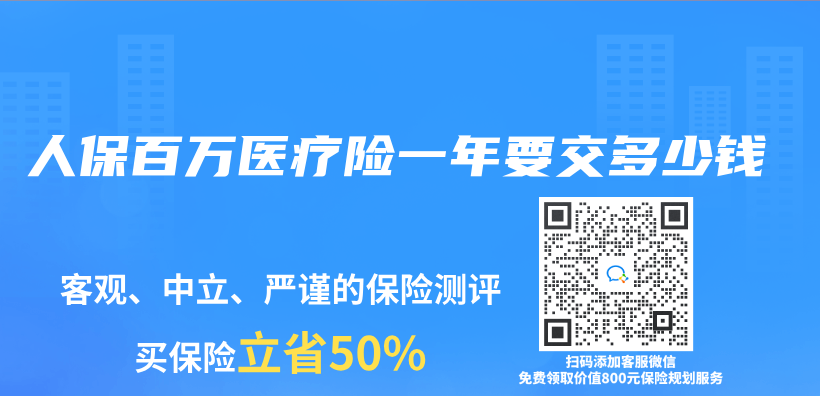 人保百万医疗险一年要交多少钱

客观、中立、严谨的保险测评

买保险立省50%

扫码添加客服微信
免费领取价值800元保险规划服务